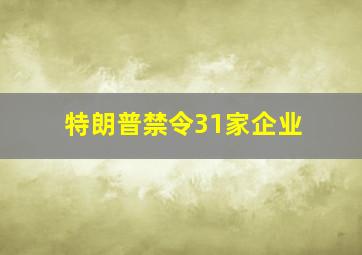 特朗普禁令31家企业